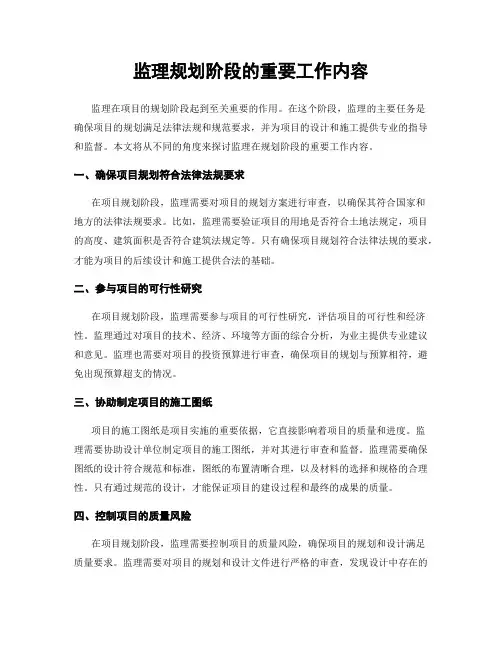 监理规划阶段的重要工作内容

监理在项目的规划阶段起到至关重要的作用。在这个阶段，监理的主要任务是确保项目的规划满足法律法规和规范要求，并为项目的设计和施工提供专业的指导和监督。本文将从不同的角度来探讨监理在规划阶段的重要工作内容。

一、确保项目规划符合法律法规要求

在项目规划阶段，监理需要对项目的规划方案进行审查，以确保其符合国家和地方的法律法规要求。比如，监理需要验证项目的用地是否符合土地法规定，项目的高度、建筑面积是否符合建筑法规定等。只有确保项目规划符合法律法规的要求，才能为项目的后续设计和施工提供合法的基础。

二、参与项目的可行性研究

在项目规划阶段，监理需要参与项目的可行性研究，评估项目的可行性和经济性。监理通过对项目的技术、经济、环境等方面的综合分析，为业主提供专业建议和意见。监理也需要对项目的投资预算进行审查，确保项目的规划与预算相符，避免出现预算超支的情况。

三、协助制定项目的施工图纸

项目的施工图纸是项目实施的重要依据，它直接影响着项目的质量和进度。监理需要协助设计单位制定项目的施工图纸，并对其进行审查和监督。监理需要确保图纸的设计符合规范和标准，图纸的布置清晰合理，以及材料的选择和规格的合理性。只有通过规范的设计，才能保证项目的建设过程和最终的成果的质量。

四、控制项目的质量风险

在项目规划阶段，监理需要控制项目的质量风险，确保项目的规划和设计满足质量要求。监理需要对项目的规划和设计文件进行严格的审查，发现设计中存在的